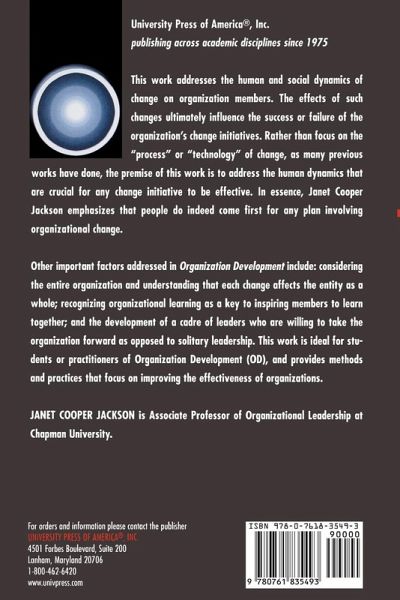 University Press of America®, Inc.
publishing across academic disciplines since 1975

This work addresses the human and social dynamics of change on organization members. The effects of such changes ultimately influence the success or failure of the organization's change initiatives. Rather than focus on the "process" or "technology" of change, as many previous works have done, the premise of this work is to address the human dynamics that are crucial for any change initiative to be effective. In essence, Janet Cooper Jackson emphasizes that people do indeed come first for any plan involving organizational change.

Other important factors addressed in Organization Development include: considering the entire organization and understanding that each change affects the entity as a whole; recognizing organizational learning as a key to inspiring members to learn together; and the development of a cadre of leaders who are willing to take the organization forward as opposed to solitary leadership. This work is ideal for students or practitioners of Organization Development (OD), and provides methods and practices that focus on improving the effectiveness of organizations.

JANET COOPER JACKSON is Associate Professor of Organizational Leadership at Chapman University.

For orders and information please contact the publisher
UNIVERSITY PRESS OF AMERICA®, INC.
4501 Forbes Boulevard, Suite 200
Lanham, Maryland 20706
1-800-462-6420
www.univpress.com

ISBN 978-0-7618-3549-3
90000
9 780761 835493